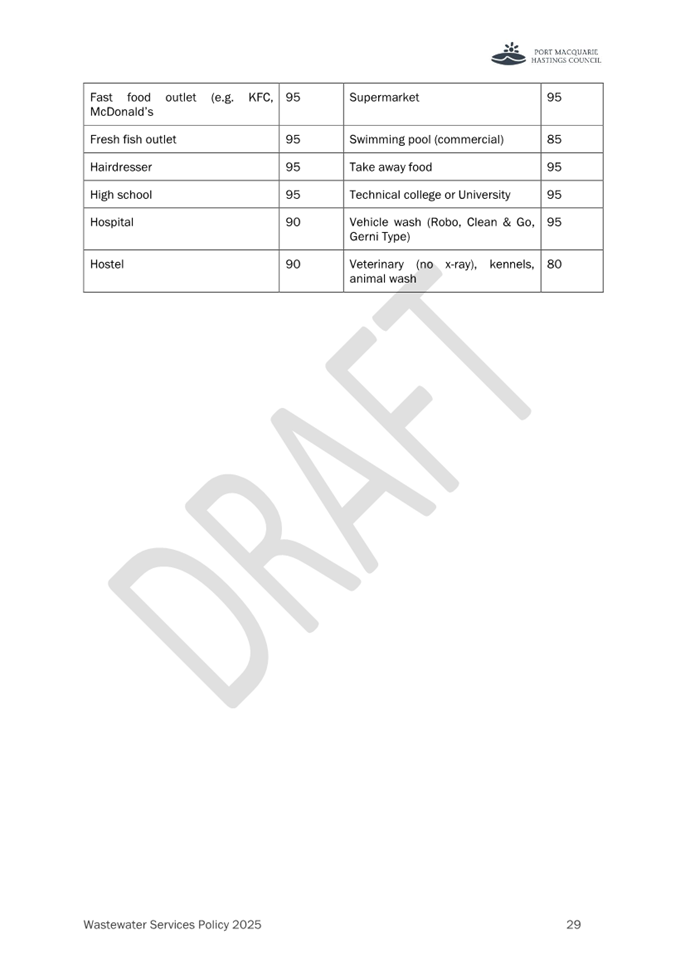 PORT MACQUARIE HASTINGS COUNCIL

| Fast food outlet (e.g. KFC, McDonald's | 95 | Supermarket | 95 |
|---|---|---|---|
| Fresh fish outlet | 95 | Swimming pool (commercial) | 85 |
| Hairdresser | 95 | Take away food | 95 |
| High school | 95 | Technical college or University | 95 |
| Hospital | 90 | Vehicle wash (Robo, Clean & Go, Gerni Type) | 95 |
| Hostel | 90 | Veterinary (no x-ray), kennels, animal wash | 80 |

DRAFT

Wastewater Services Policy 2025

29